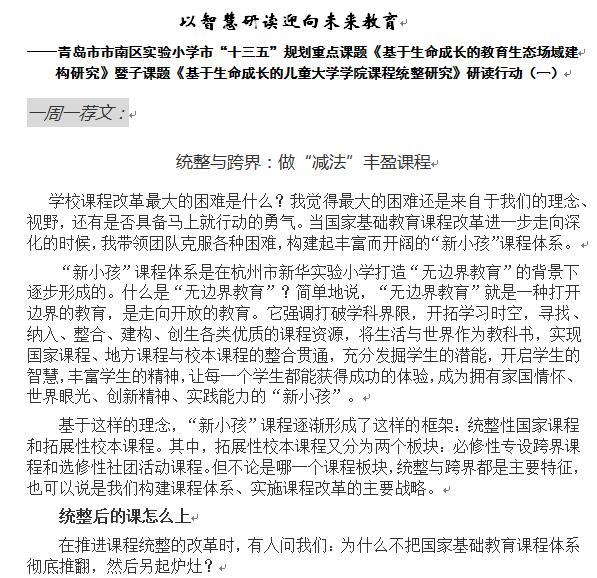 以智慧研读迎向未来教育

——青岛市市南区实验小学市“十三五”规划重点课题《基于生命成长的教育生态场域建构研究》暨子课题《基于生命成长的儿童大学学院课程统整研究》研读行动（一）

一周一荐文：

统整与跨界：做“减法”丰盈课程

学校课程改革最大的困难是什么？我觉得最大的困难还是来自于我们的理念、视野，还有是否具备马上就行动的勇气。当国家基础教育课程改革进一步走向深化的时候，我带领团队克服各种困难，构建起丰富而开阔的“新小孩”课程体系。

“新小孩”课程体系是在杭州市新华实验小学打造“无边界教育”的背景下逐步形成的。什么是“无边界教育”？简单地说，“无边界教育”就是一种打开边界的教育，是走向开放的教育。它强调打破学科界限，开拓学习时空，寻找、纳入、整合、建构、创生各类优质的课程资源，将生活与世界作为教科书，实现国家课程、地方课程与校本课程的整合贯通，充分发掘学生的潜能，开启学生的智慧，丰富学生的精神，让每一个学生都能获得成功的体验，成为拥有家国情怀、世界眼光、创新精神、实践能力的“新小孩”。

基于这样的理念，“新小孩”课程逐渐形成了这样的框架：统整性国家课程和拓展性校本课程。其中，拓展性校本课程又分为两个板块：必修性专设跨界课程和选修性社团活动课程。但不论是哪一个课程板块，统整与跨界都是主要特征，也可以说是我们构建课程体系、实施课程改革的主要战略。

统整后的课怎么上

在推进课程统整的改革时，有人问我们：为什么不把国家基础教育课程体系彻底推翻，然后另起炉灶？